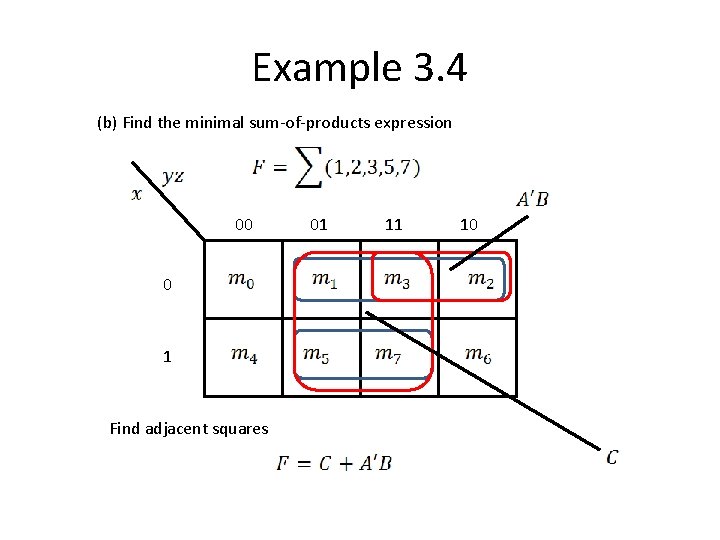 Example 3.4

(b) Find the minimal sum-of-products expression

$F = \sum(1,2,3,5,7)$

$yz$
$x$

$A'B$

| | 00 | 01 | 11 | 10 |
|---|---|---|---|---|
| 0 | $m_0$ | $m_1$ | $m_3$ | $m_2$ |
| 1 | $m_4$ | $m_5$ | $m_7$ | $m_6$ |

Find adjacent squares

$C$

$F = C + A'B$